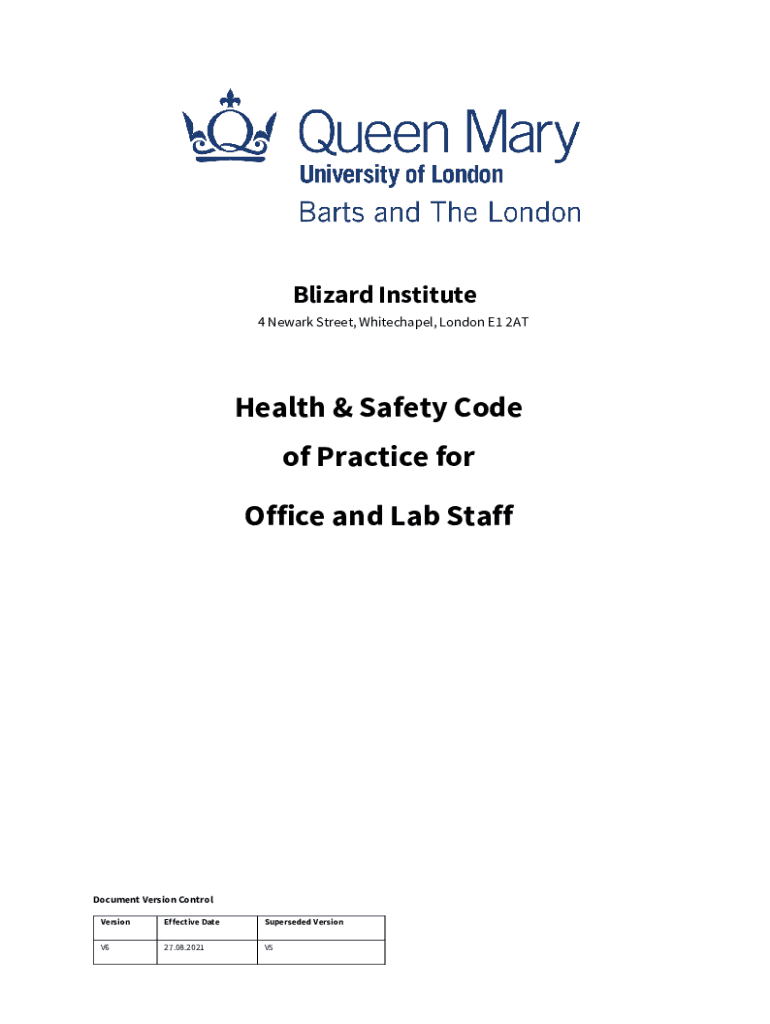 Queen Mary
University of London
Barts and The London

Blizard Institute
4 Newark Street, Whitechapel, London E1 2AT

Health & Safety Code of Practice for Office and Lab Staff

Document Version Control

| Version | Effective Date | Superseded Version |
|---|---|---|
| V6 | 27.08.2021 | V5 |